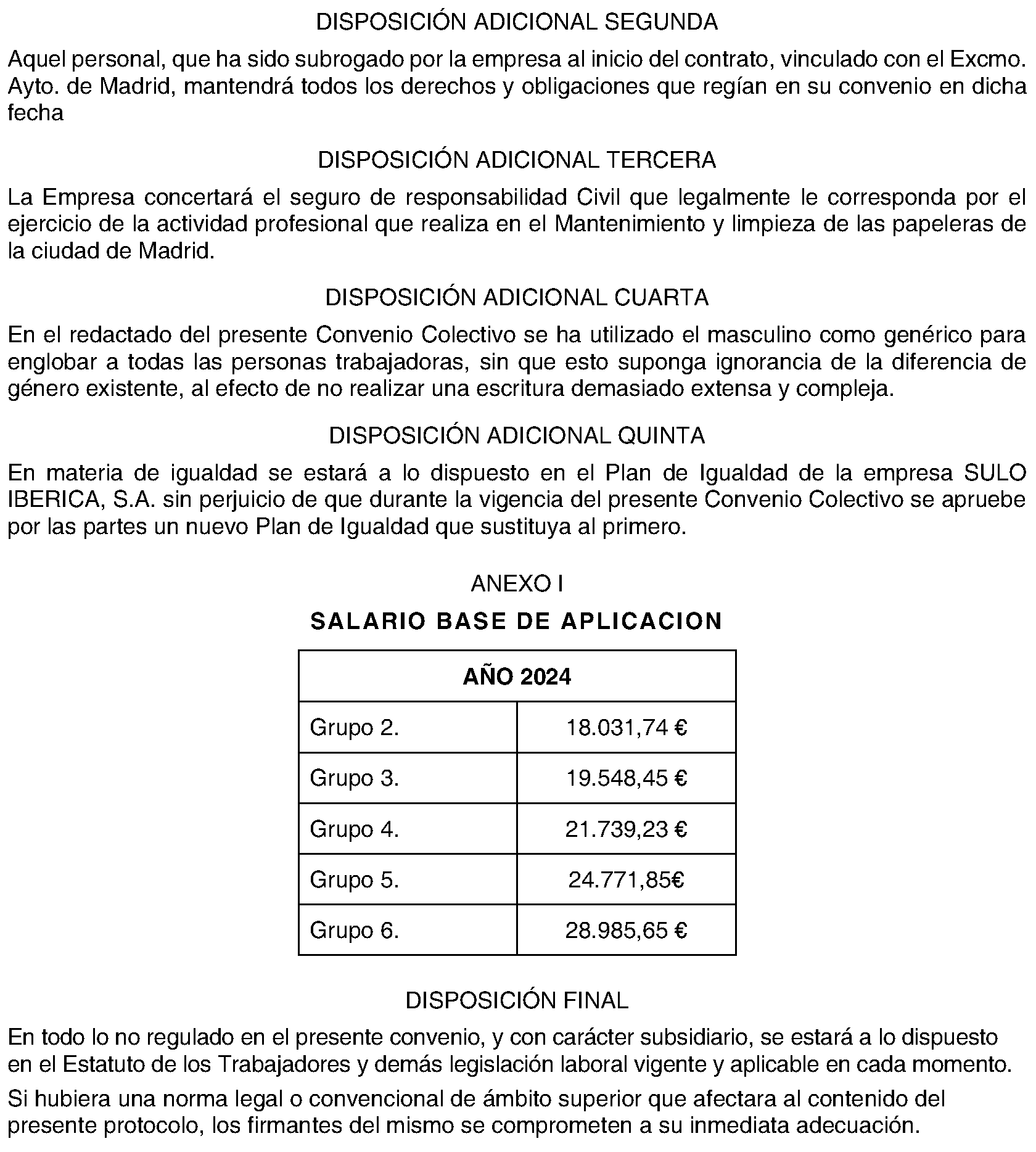 DISPOSICIÓN ADICIONAL SEGUNDA

Aquel personal, que ha sido subrogado por la empresa al inicio del contrato, vinculado con el Excmo. Ayto. de Madrid, mantendrá todos los derechos y obligaciones que regían en su convenio en dicha fecha

DISPOSICIÓN ADICIONAL TERCERA

La Empresa concertará el seguro de responsabilidad Civil que legalmente le corresponda por el ejercicio de la actividad profesional que realiza en el Mantenimiento y limpieza de las papeleras de la ciudad de Madrid.

DISPOSICIÓN ADICIONAL CUARTA

En el redactado del presente Convenio Colectivo se ha utilizado el masculino como genérico para englobar a todas las personas trabajadoras, sin que esto suponga ignorancia de la diferencia de género existente, al efecto de no realizar una escritura demasiado extensa y compleja.

DISPOSICIÓN ADICIONAL QUINTA

En materia de igualdad se estará a lo dispuesto en el Plan de Igualdad de la empresa SULO IBERICA, S.A. sin perjuicio de que durante la vigencia del presente Convenio Colectivo se apruebe por las partes un nuevo Plan de Igualdad que sustituya al primero.

ANEXO I

SALARIO BASE DE APLICACION

| AÑO 2024 | |
|---|---|
| Grupo 2. | 18.031,74 € |
| Grupo 3. | 19.548,45 € |
| Grupo 4. | 21.739,23 € |
| Grupo 5. | 24.771,85€ |
| Grupo 6. | 28.985,65 € |

DISPOSICIÓN FINAL

En todo lo no regulado en el presente convenio, y con carácter subsidiario, se estará a lo dispuesto en el Estatuto de los Trabajadores y demás legislación laboral vigente y aplicable en cada momento.

Si hubiera una norma legal o convencional de ámbito superior que afectara al contenido del presente protocolo, los firmantes del mismo se comprometen a su inmediata adecuación.